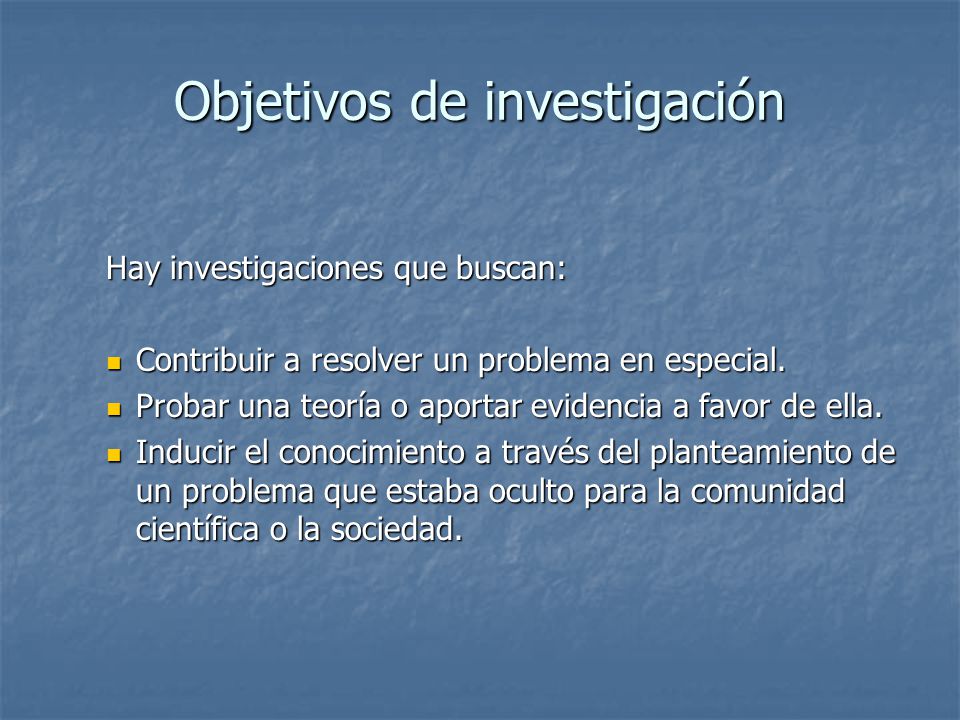 Objetivos de investigación

Hay investigaciones que buscan:

- Contribuir a resolver un problema en especial.
- Probar una teoría o aportar evidencia a favor de ella.
- Inducir el conocimiento a través del planteamiento de un problema que estaba oculto para la comunidad científica o la sociedad.